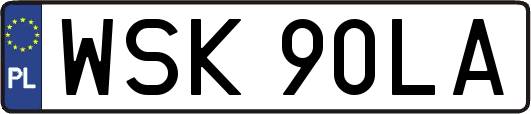 PL
WSK 90LA